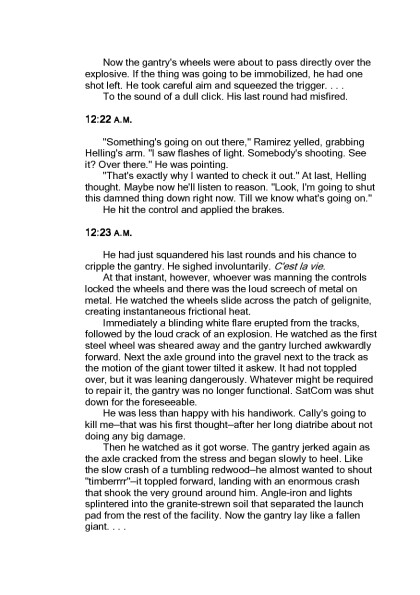 Now the gantry's wheels were about to pass directly over the explosive. If the thing was going to be immobilized, he had one shot left. He took careful aim and squeezed the trigger. . . .

To the sound of a dull click. His last round had misfired.

12:22 A.M.

"Something's going on out there," Ramirez yelled, grabbing Helling's arm. "I saw flashes of light. Somebody's shooting. See it? Over there." He was pointing.

"That's exactly why I wanted to check it out." At last, Helling thought. Maybe now he'll listen to reason. "Look, I'm going to shut this damned thing down right now. Till we know what's going on."

He hit the control and applied the brakes.

12:23 A.M.

He had just squandered his last rounds and his chance to cripple the gantry. He sighed involuntarily. C'est la vie.

At that instant, however, whoever was manning the controls locked the wheels and there was the loud screech of metal on metal. He watched the wheels slide across the patch of gelignite, creating instantaneous frictional heat.

Immediately a blinding white flare erupted from the tracks, followed by the loud crack of an explosion. He watched as the first steel wheel was sheared away and the gantry lurched awkwardly forward. Next the axle ground into the gravel next to the track as the motion of the giant tower tilted it askew. It had not toppled over, but it was leaning dangerously. Whatever might be required to repair it, the gantry was no longer functional. SatCom was shut down for the foreseeable.

He was less than happy with his handiwork. Cally's going to kill me–that was his first thought–after her long diatribe about not doing any big damage.

Then he watched as it got worse. The gantry jerked again as the axle cracked from the stress and began slowly to heel. Like the slow crash of a tumbling redwood–he almost wanted to shout "timberrrr"–it toppled forward, landing with an enormous crash that shook the very ground around him. Angle-iron and lights splintered into the granite-strewn soil that separated the launch pad from the rest of the facility. Now the gantry lay like a fallen giant. . . .